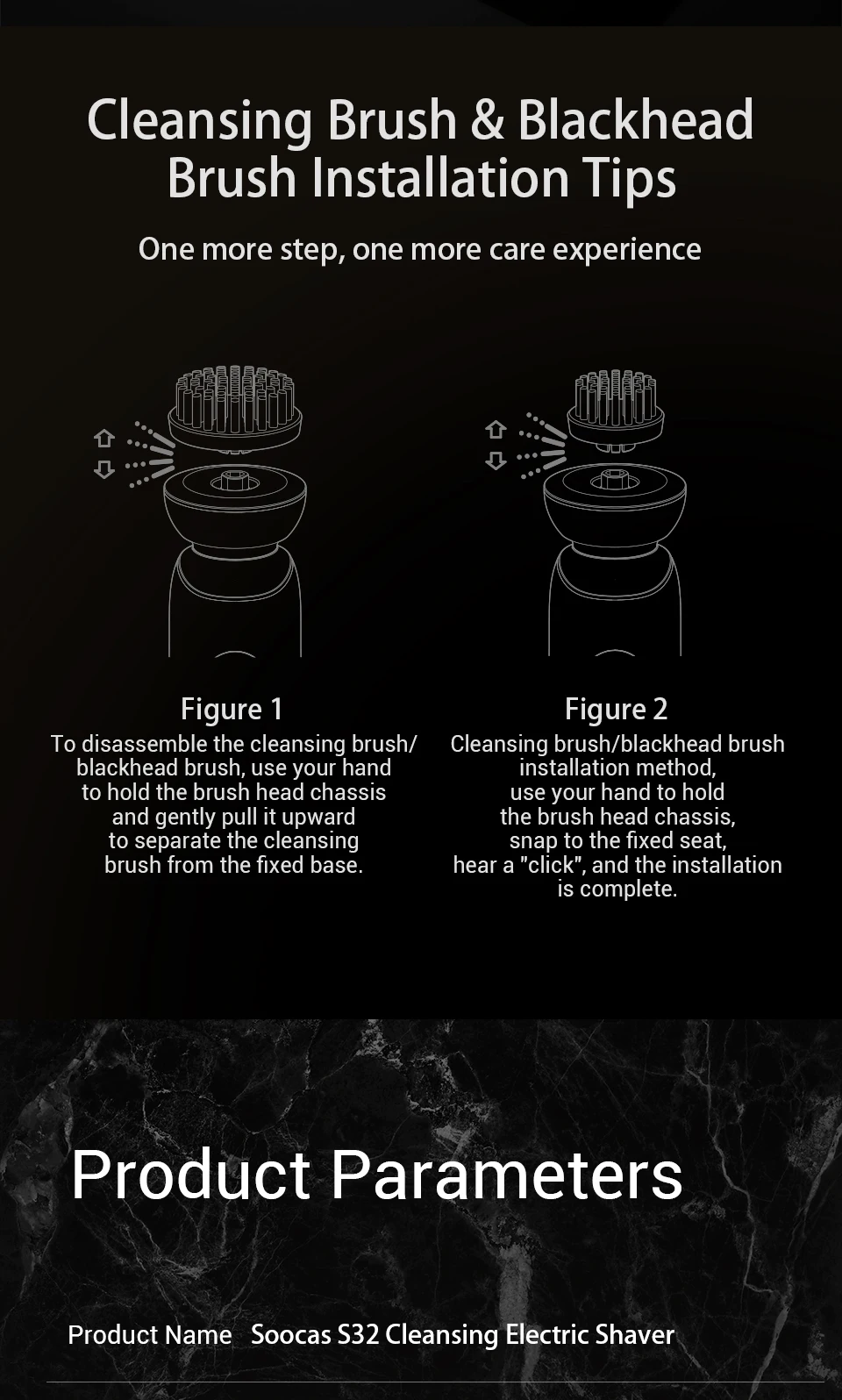 Cleansing Brush & Blackhead Brush Installation Tips

One more step, one more care experience

Figure 1

To disassemble the cleansing brush/ blackhead brush, use your hand to hold the brush head chassis and gently pull it upward to separate the cleansing brush from the fixed base.

Figure 2

Cleansing brush/blackhead brush installation method, use your hand to hold the brush head chassis, snap to the fixed seat, hear a "click", and the installation is complete.

Product Parameters

Product Name Soocas S32 Cleansing Electric Shaver